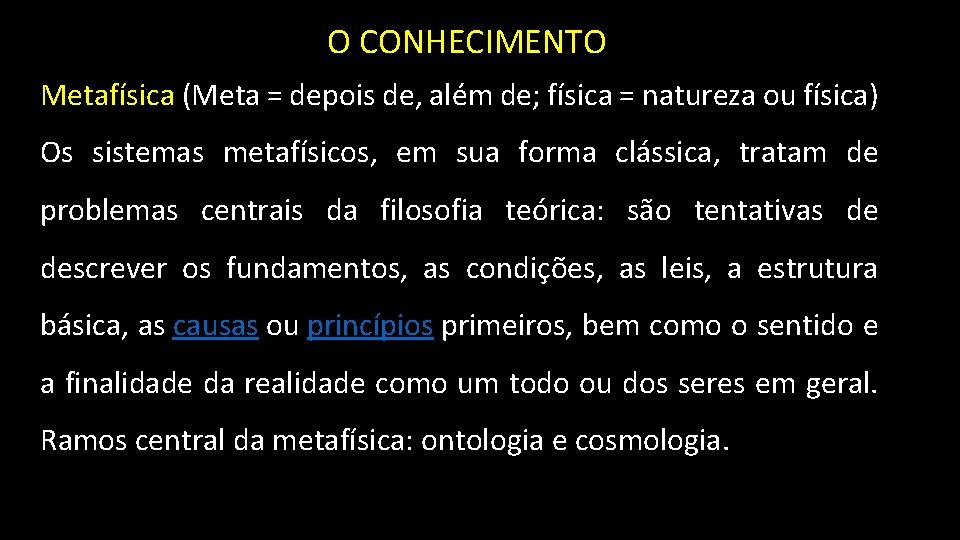 O CONHECIMENTO

Metafísica (Meta = depois de, além de; física = natureza ou física)

Os sistemas metafísicos, em sua forma clássica, tratam de problemas centrais da filosofia teórica: são tentativas de descrever os fundamentos, as condições, as leis, a estrutura básica, as causas ou princípios primeiros, bem como o sentido e a finalidade da realidade como um todo ou dos seres em geral. Ramos central da metafísica: ontologia e cosmologia.